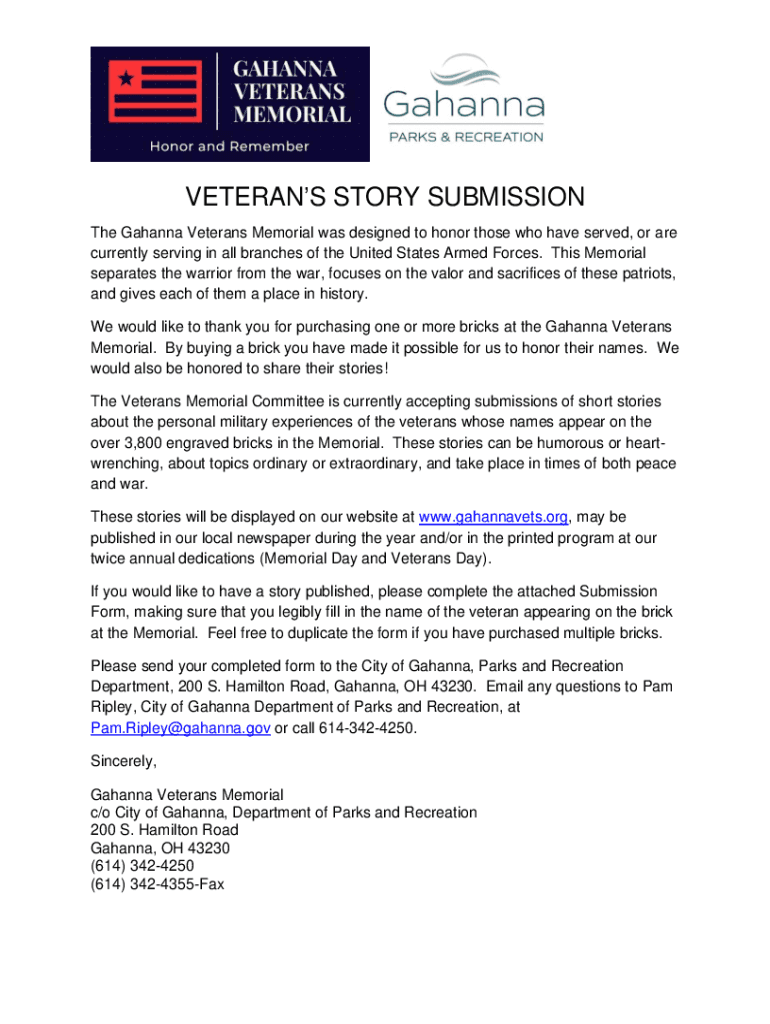 GAHANNA VETERANS MEMORIAL

Honor and Remember

Gahanna

PARKS & RECREATION

VETERAN'S STORY SUBMISSION

The Gahanna Veterans Memorial was designed to honor those who have served, or are currently serving in all branches of the United States Armed Forces. This Memorial separates the warrior from the war, focuses on the valor and sacrifices of these patriots, and gives each of them a place in history.

We would like to thank you for purchasing one or more bricks at the Gahanna Veterans Memorial. By buying a brick you have made it possible for us to honor their names. We would also be honored to share their stories!

The Veterans Memorial Committee is currently accepting submissions of short stories about the personal military experiences of the veterans whose names appear on the over 3,800 engraved bricks in the Memorial. These stories can be humorous or heart-wrenching, about topics ordinary or extraordinary, and take place in times of both peace and war.

These stories will be displayed on our website at www.gahannavets.org, may be published in our local newspaper during the year and/or in the printed program at our twice annual dedications (Memorial Day and Veterans Day).

If you would like to have a story published, please complete the attached Submission Form, making sure that you legibly fill in the name of the veteran appearing on the brick at the Memorial. Feel free to duplicate the form if you have purchased multiple bricks.

Please send your completed form to the City of Gahanna, Parks and Recreation Department, 200 S. Hamilton Road, Gahanna, OH 43230. Email any questions to Pam Ripley, City of Gahanna Department of Parks and Recreation, at Pam.Ripley@gahanna.gov or call 614-342-4250.

Sincerely,

Gahanna Veterans Memorial
c/o City of Gahanna, Department of Parks and Recreation
200 S. Hamilton Road
Gahanna, OH 43230
(614) 342-4250
(614) 342-4355-Fax